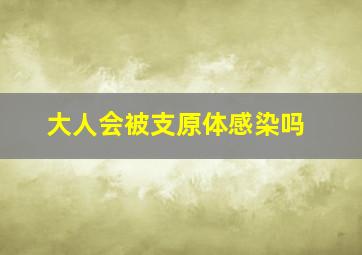 大人会被支原体感染吗